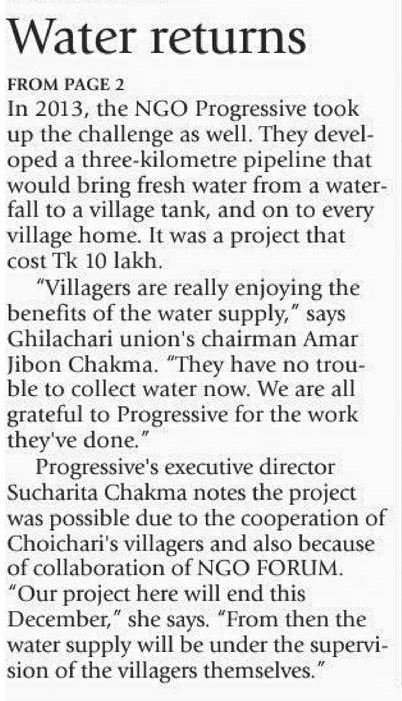 Water returns

FROM PAGE 2
In 2013, the NGO Progressive took up the challenge as well. They developed a three-kilometre pipeline that would bring fresh water from a waterfall to a village tank, and on to every village home. It was a project that cost Tk 10 lakh.

"Villagers are really enjoying the benefits of the water supply," says Ghilachari union's chairman Amar Jibon Chakma. "They have no trouble to collect water now. We are all grateful to Progressive for the work they've done."

Progressive's executive director Sucharita Chakma notes the project was possible due to the cooperation of Choichari's villagers and also because of collaboration of NGO FORUM. "Our project here will end this December," she says. "From then the water supply will be under the supervision of the villagers themselves."